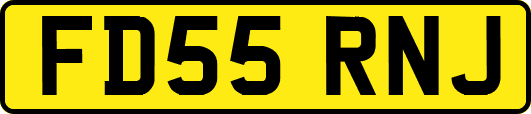 FD55 RNJ